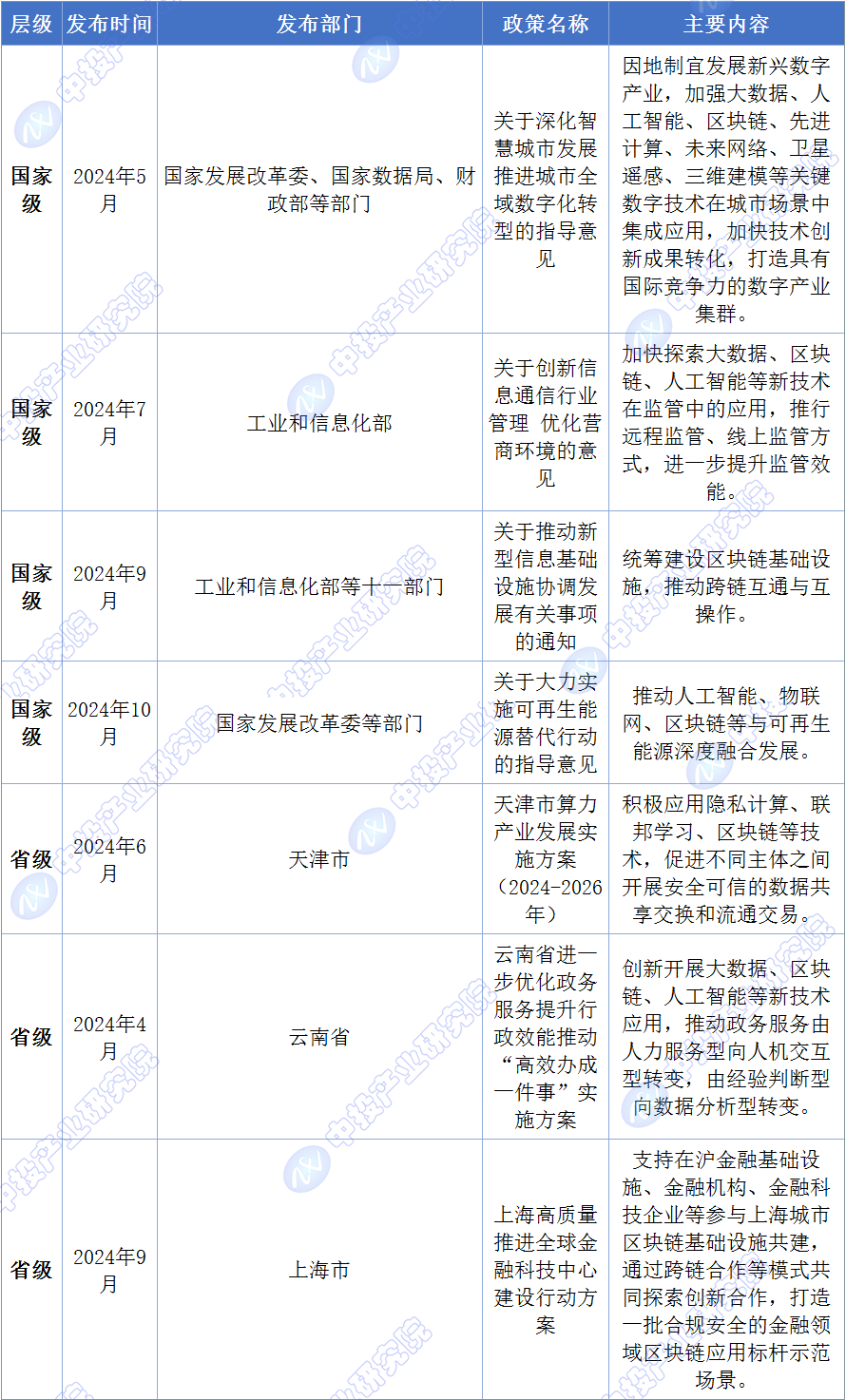 | 层级 | 发布时间 | 发布部门 | 政策名称 | 主要内容 |
|---|---|---|---|---|
| 国家级 | 2024年5月 | 国家发展改革委、国家数据局、财政部等部门 | 关于深化智慧城市发展推进城市全域数字化转型的指导意见 | 因地制宜发展新兴数字产业，加强大数据、人工智能、区块链、先进计算、未来网络、卫星遥感、三维建模等关键数字技术在城市场景中集成应用，加快技术创新成果转化，打造具有国际竞争力的数字产业集群。 |
| 国家级 | 2024年7月 | 工业和信息化部 | 关于创新信息通信行业管理 优化营商环境的意见 | 加快探索大数据、区块链、人工智能等新技术在监管中的应用，推行远程监管、线上监管方式，进一步提升监管效能。 |
| 国家级 | 2024年9月 | 工业和信息化部等十一部门 | 关于推动新型信息基础设施协调发展有关事项的通知 | 统筹建设区块链基础设施，推动跨链互通与互操作。 |
| 国家级 | 2024年10月 | 国家发展改革委等部门 | 关于大力实施可再生能源替代行动的指导意见 | 推动人工智能、物联网、区块链等与可再生能源深度融合发展。 |
| 省级 | 2024年6月 | 天津市 | 天津市算力产业发展实施方案（2024-2026年） | 积极应用隐私计算、联邦学习、区块链等技术，促进不同主体之间开展安全可信的数据共享交换和流通交易。 |
| 省级 | 2024年4月 | 云南省 | 云南省进一步优化政务服务提升行政效能推动“高效办成一件事”实施方案 | 创新开展大数据、区块链、人工智能等新技术应用，推动政务服务由人力服务型向人机交互型转变，由经验判断型向数据分析型转变。 |
| 省级 | 2024年9月 | 上海市 | 上海高质量推进全球金融科技中心建设行动方案 | 支持在沪金融基础设施、金融机构、金融科技企业等参与上海城市区块链基础设施共建，通过跨链合作等模式共同探索创新合作，打造一批合规安全的金融领域区块链应用标杆示范场景。 |

中投产业研究院